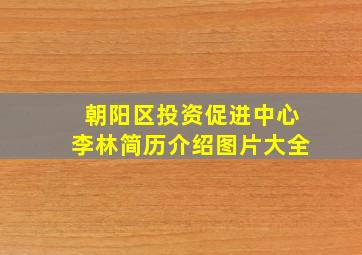 朝阳区投资促进中心
李林简历介绍图片大全